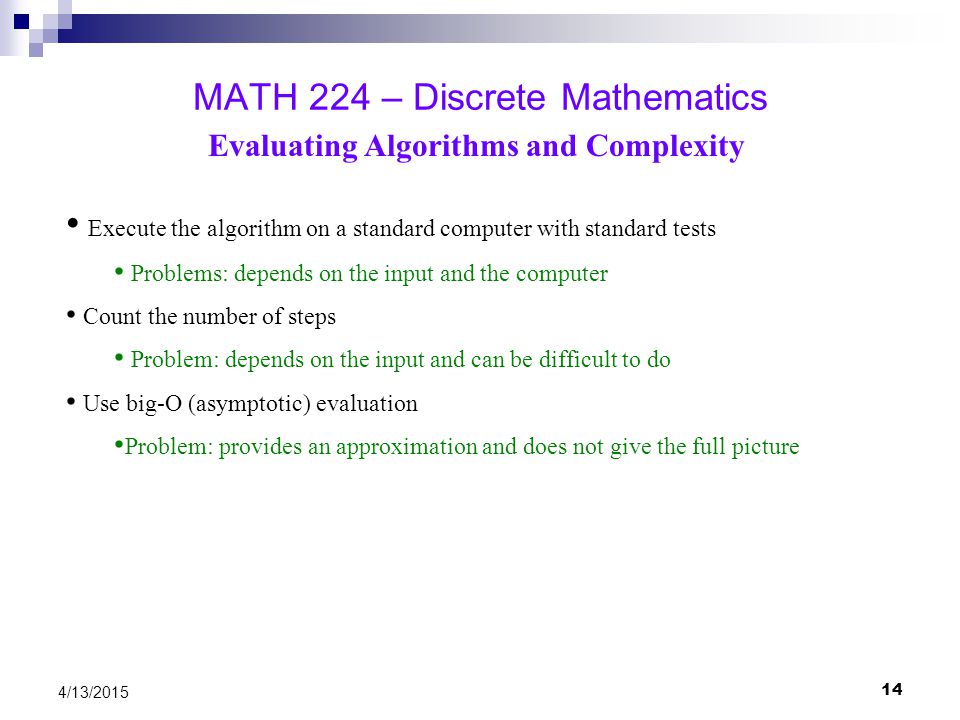 MATH 224 – Discrete Mathematics
Evaluating Algorithms and Complexity

• Execute the algorithm on a standard computer with standard tests

• Problems: depends on the input and the computer

• Count the number of steps

• Problem: depends on the input and can be difficult to do

• Use big-O (asymptotic) evaluation

•Problem: provides an approximation and does not give the full picture

4/13/2015

14